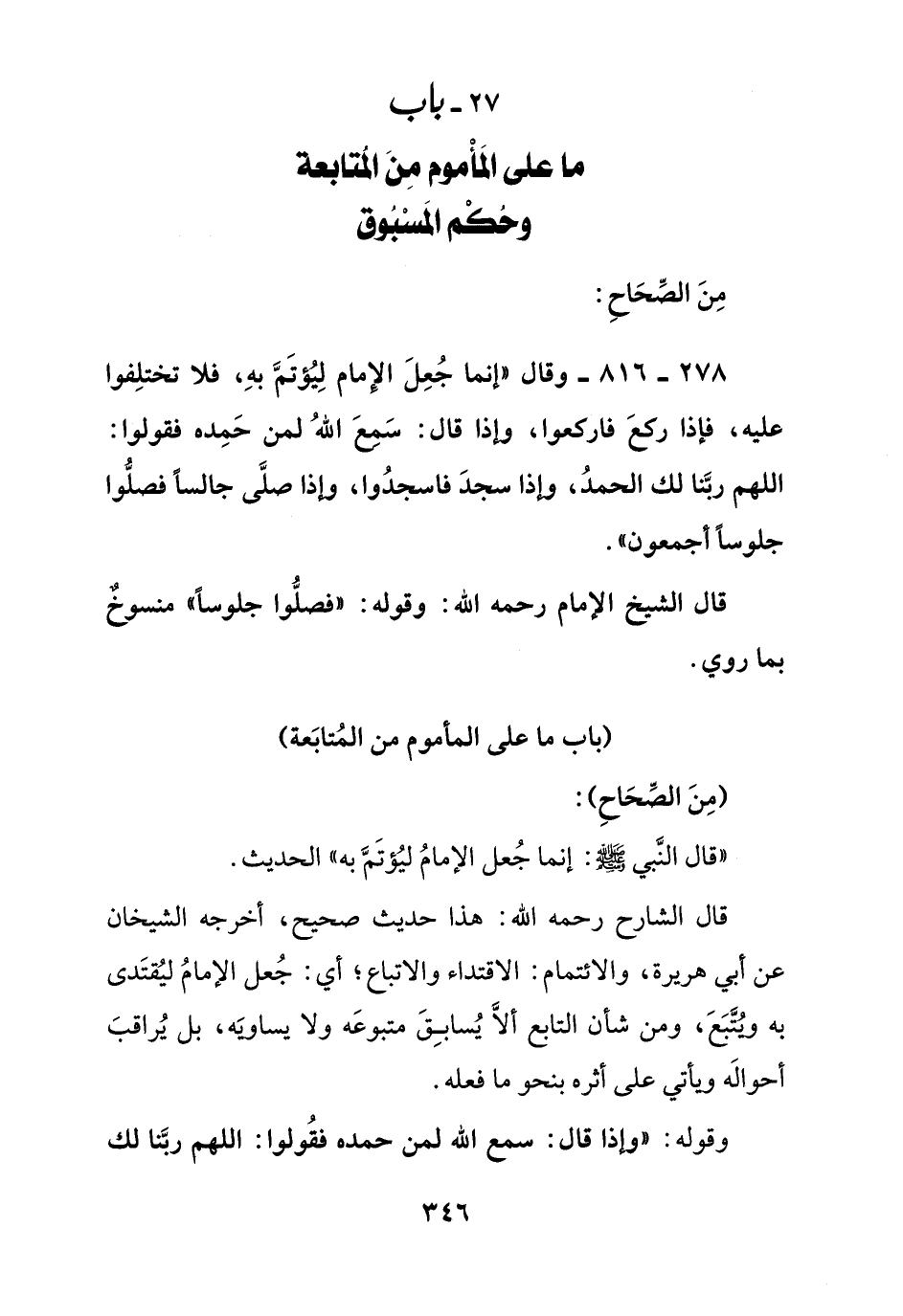 ٢٧ ـ باب
ما على المَأْموم مِنَ المُتابعة
وحُكْم المَسْبُوق

مِنَ الصِّحَاحِ:

٢٧٨ ـ ٨١٦ ـ وقال «إنما جُعِلَ الإمام لِيُؤتَمَّ بهِ، فلا تختلِفوا عليه، فإذا ركعَ فاركعوا، وإذا قال: سَمِعَ اللهُ لمن حَمِده فقولوا: اللهم ربَّنا لك الحمدُ، وإذا سجدَ فاسجدُوا، وإذا صلَّى جالساً فصلُّوا جلوساً أجمعون».

قال الشيخ الإمام رحمه الله: وقوله: «فصلُّوا جلوساً» منسوخٌ بما روي.

(باب ما على المأموم من المُتابَعة)

(مِنَ الصِّحَاحِ):

«قال النَّبي ﷺ: إنما جُعل الإمامُ ليُؤتَمَّ به» الحديث.

قال الشارح رحمه الله: هذا حديث صحيح، أخرجه الشيخان عن أبي هريرة، والائتمام: الاقتداء والاتباع؛ أي: جُعل الإمامُ ليُقتَدى به ويُتَّبَعَ، ومن شأن التابع ألاَّ يُسابِقَ متبوعَه ولا يساويَه، بل يُراقبَ أحوالَه ويأتي على أثره بنحو ما فعله.

وقوله: «وإذا قال: سمع الله لمن حمده فقُولوا: اللهم ربَّنا لك

٣٤٦